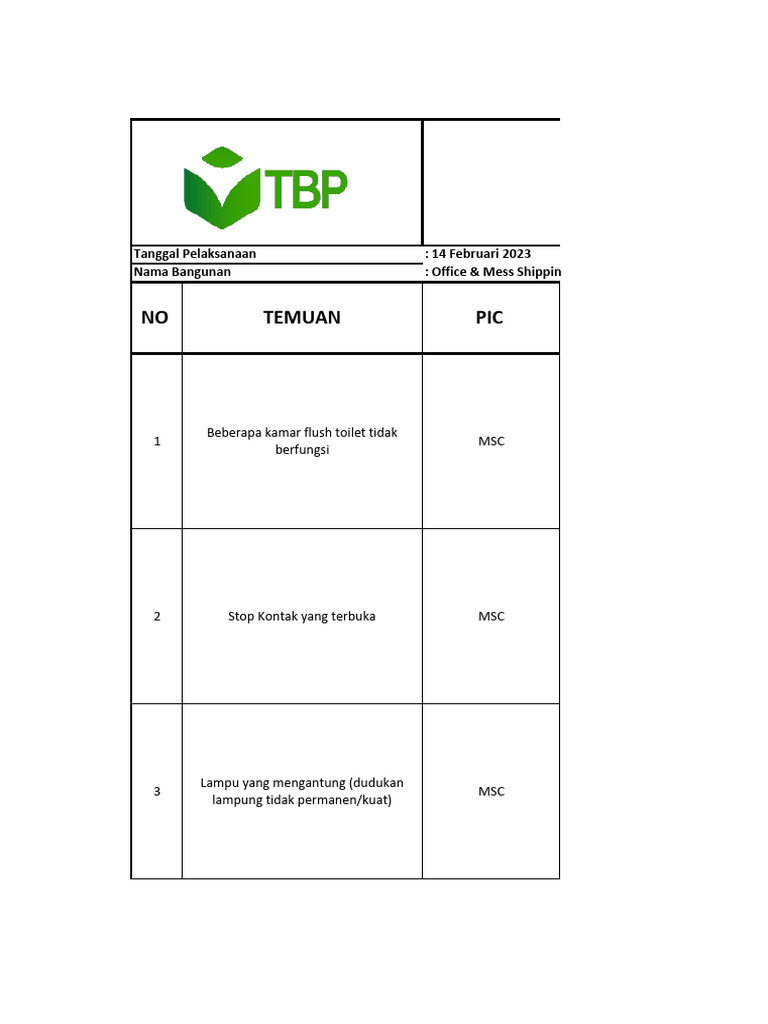 TBP

Tanggal Pelaksanaan : 14 Februari 2023
Nama Bangunan : Office & Mess Shippin

| NO | TEMUAN | PIC |
|---|---|---|
| 1 | Beberapa kamar flush toilet tidak berfungsi | MSC |
| 2 | Stop Kontak yang terbuka | MSC |
| 3 | Lampu yang mengantung (dudukan lampung tidak permanen/kuat) | MSC |